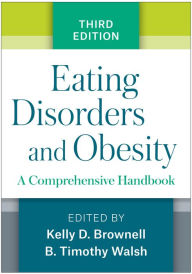 THIRD EDITION

Eating Disorders and Obesity

A Comprehensive Handbook

EDITED BY
Kelly D. Brownell
B. Timothy Walsh